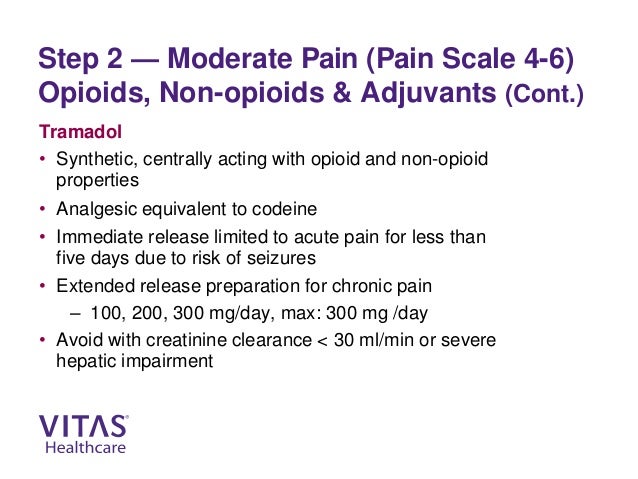 Step 2 — Moderate Pain (Pain Scale 4-6)
Opioids, Non-opioids & Adjuvants (Cont.)

Tramadol

• Synthetic, centrally acting with opioid and non-opioid properties
• Analgesic equivalent to codeine
• Immediate release limited to acute pain for less than five days due to risk of seizures
• Extended release preparation for chronic pain
– 100, 200, 300 mg/day, max: 300 mg /day
• Avoid with creatinine clearance < 30 ml/min or severe hepatic impairment

VITAS®
Healthcare